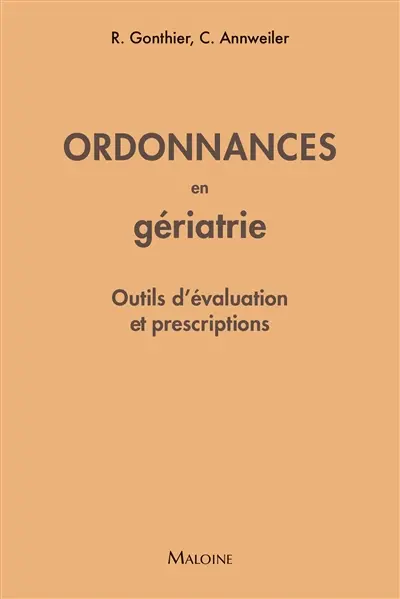 R. Gonthier, C. Annweiler

ORDONNANCES
en
gériatrie

Outils d'évaluation
et prescriptions

MALOINE